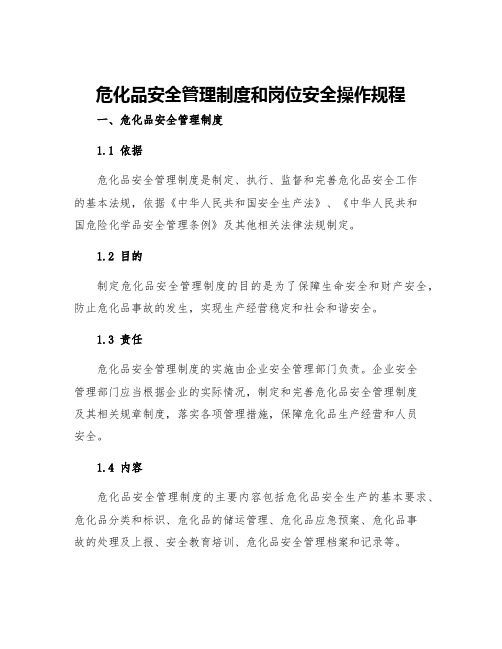 危化品安全管理制度和岗位安全操作规程

一、危化品安全管理制度

1.1 依据

危化品安全管理制度是制定、执行、监督和完善危化品安全工作的基本法规，依据《中华人民共和国安全生产法》、《中华人民共和国危险化学品安全管理条例》及其他相关法律法规制定。

1.2 目的

制定危化品安全管理制度的目的是为了保障生命安全和财产安全，防止危化品事故的发生，实现生产经营稳定和社会和谐安全。

1.3 责任

危化品安全管理制度的实施由企业安全管理部门负责。企业安全管理部门应当根据企业的实际情况，制定和完善危化品安全管理制度及其相关规章制度，落实各项管理措施，保障危化品生产经营和人员安全。

1.4 内容

危化品安全管理制度的主要内容包括危化品安全生产的基本要求、危化品分类和标识、危化品的储运管理、危化品应急预案、危化品事故的处理及上报、安全教育培训、危化品安全管理档案和记录等。